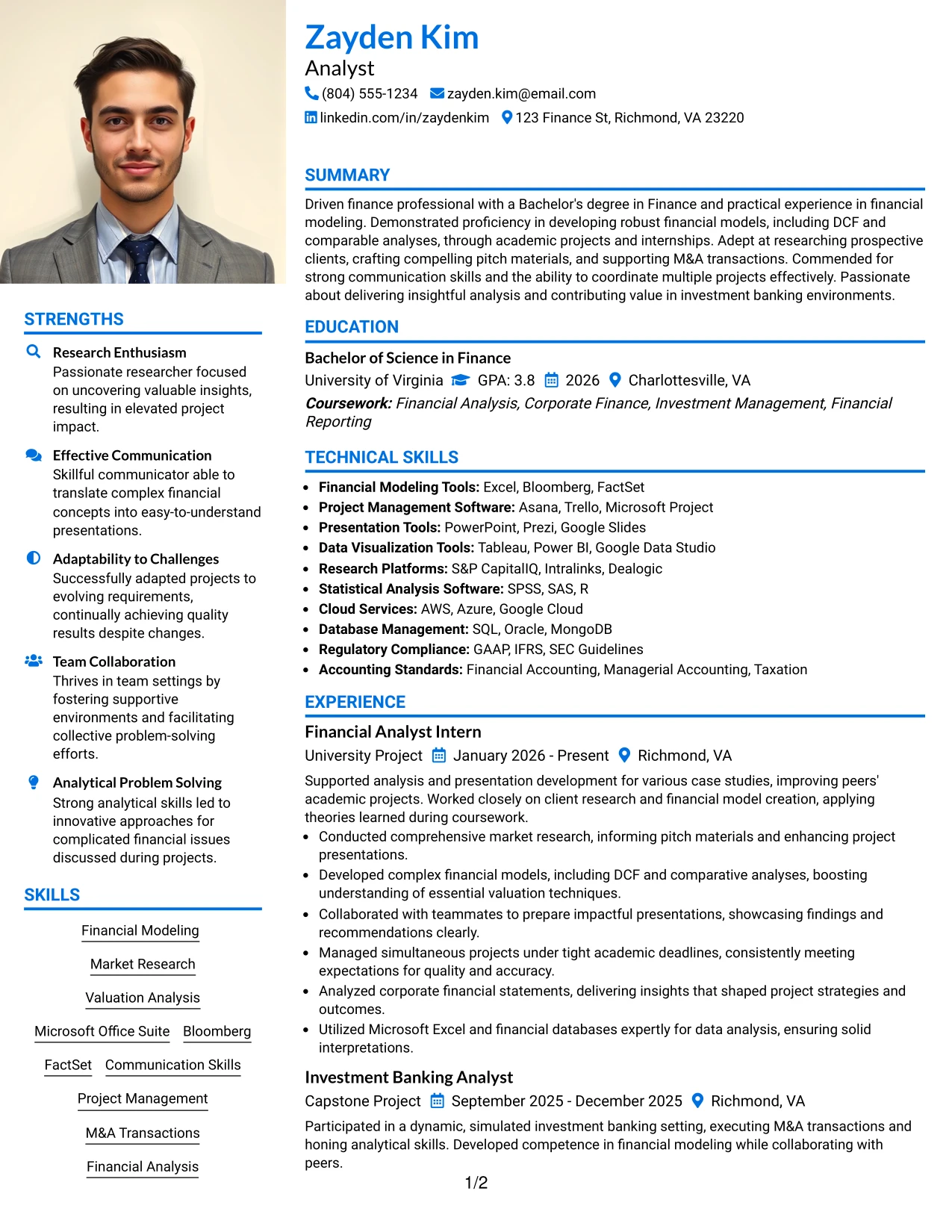 Zayden Kim
Analyst
(804) 555-1234 zayden.kim@email.com
linkedin.com/in/zaydenkim 123 Finance St, Richmond, VA 23220

STRENGTHS

Research Enthusiasm
Passionate researcher focused on uncovering valuable insights, resulting in elevated project impact.

Effective Communication
Skillful communicator able to translate complex financial concepts into easy-to-understand presentations.

Adaptability to Challenges
Successfully adapted projects to evolving requirements, continually achieving quality results despite changes.

Team Collaboration
Thrives in team settings by fostering supportive environments and facilitating collective problem-solving efforts.

Analytical Problem Solving
Strong analytical skills led to innovative approaches for complicated financial issues discussed during projects.

SKILLS

Financial Modeling
Market Research
Valuation Analysis
Microsoft Office Suite Bloomberg
FactSet Communication Skills
Project Management
M&A Transactions
Financial Analysis

SUMMARY

Driven finance professional with a Bachelor's degree in Finance and practical experience in financial modeling. Demonstrated proficiency in developing robust financial models, including DCF and comparable analyses, through academic projects and internships. Adept at researching prospective clients, crafting compelling pitch materials, and supporting M&A transactions. Commended for strong communication skills and the ability to coordinate multiple projects effectively. Passionate about delivering insightful analysis and contributing value in investment banking environments.

EDUCATION

Bachelor of Science in Finance
University of Virginia GPA: 3.8 2026 Charlottesville, VA
Coursework: Financial Analysis, Corporate Finance, Investment Management, Financial Reporting

TECHNICAL SKILLS

• Financial Modeling Tools: Excel, Bloomberg, FactSet
• Project Management Software: Asana, Trello, Microsoft Project
• Presentation Tools: PowerPoint, Prezi, Google Slides
• Data Visualization Tools: Tableau, Power BI, Google Data Studio
• Research Platforms: S&P CapitalIQ, Intralinks, Dealogic
• Statistical Analysis Software: SPSS, SAS, R
• Cloud Services: AWS, Azure, Google Cloud
• Database Management: SQL, Oracle, MongoDB
• Regulatory Compliance: GAAP, IFRS, SEC Guidelines
• Accounting Standards: Financial Accounting, Managerial Accounting, Taxation

EXPERIENCE

Financial Analyst Intern
University Project January 2026 - Present Richmond, VA
Supported analysis and presentation development for various case studies, improving peers' academic projects. Worked closely on client research and financial model creation, applying theories learned during coursework.
• Conducted comprehensive market research, informing pitch materials and enhancing project presentations.
• Developed complex financial models, including DCF and comparative analyses, boosting understanding of essential valuation techniques.
• Collaborated with teammates to prepare impactful presentations, showcasing findings and recommendations clearly.
• Managed simultaneous projects under tight academic deadlines, consistently meeting expectations for quality and accuracy.
• Analyzed corporate financial statements, delivering insights that shaped project strategies and outcomes.
• Utilized Microsoft Excel and financial databases expertly for data analysis, ensuring solid interpretations.

Investment Banking Analyst
Capstone Project September 2025 - December 2025 Richmond, VA
Participated in a dynamic, simulated investment banking setting, executing M&A transactions and honing analytical skills. Developed competence in financial modeling while collaborating with peers.

1/2